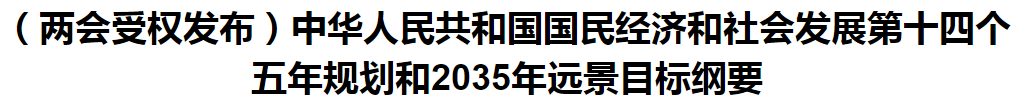 （两会受权发布）中华人民共和国国民经济和社会发展第十四个五年规划和2035年远景目标纲要